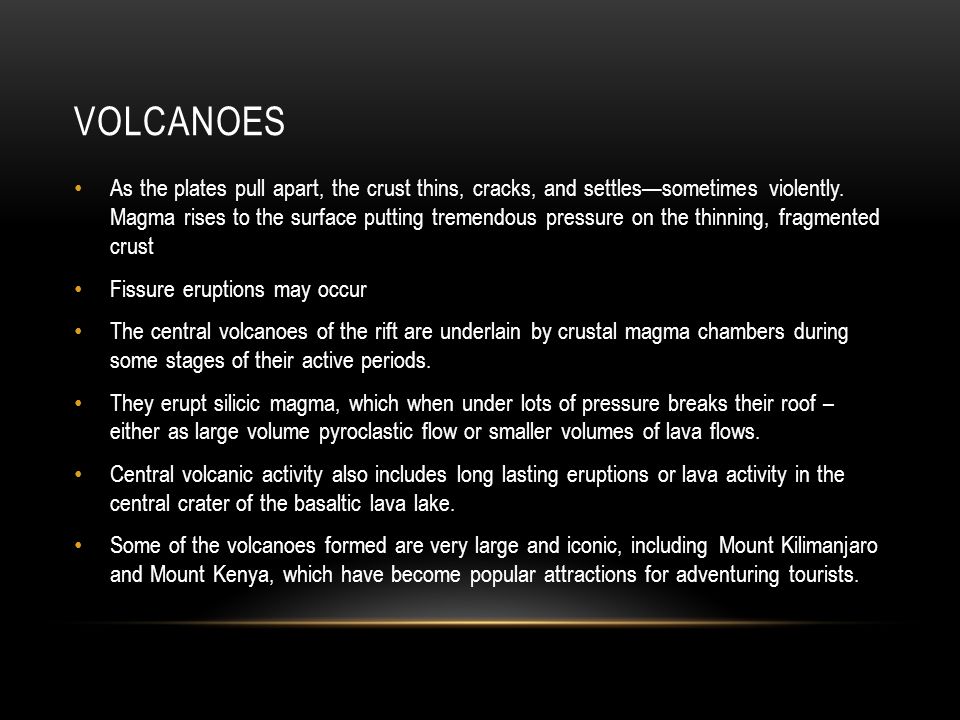 VOLCANOES

• As the plates pull apart, the crust thins, cracks, and settles—sometimes violently. Magma rises to the surface putting tremendous pressure on the thinning, fragmented crust

• Fissure eruptions may occur

• The central volcanoes of the rift are underlain by crustal magma chambers during some stages of their active periods.

• They erupt silicic magma, which when under lots of pressure breaks their roof – either as large volume pyroclastic flow or smaller volumes of lava flows.

• Central volcanic activity also includes long lasting eruptions or lava activity in the central crater of the basaltic lava lake.

• Some of the volcanoes formed are very large and iconic, including Mount Kilimanjaro and Mount Kenya, which have become popular attractions for adventuring tourists.